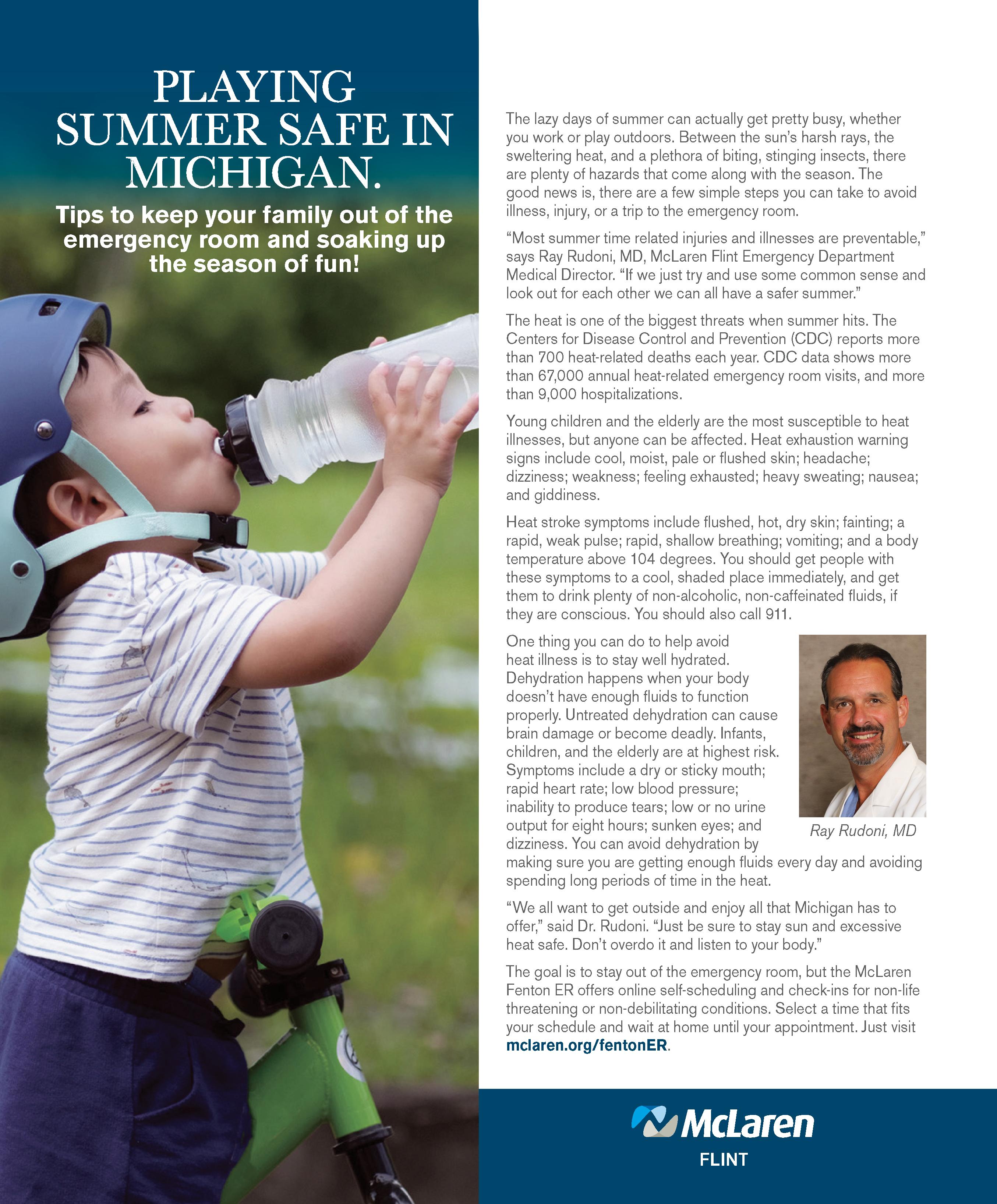 PLAYING SUMMER SAFE IN MICHIGAN.

Tips to keep your family out of the emergency room and soaking up the season of fun!

The lazy days of summer can actually get pretty busy, whether you work or play outdoors. Between the sun's harsh rays, the sweltering heat, and a plethora of biting, stinging insects, there are plenty of hazards that come along with the season. The good news is, there are a few simple steps you can take to avoid illness, injury, or a trip to the emergency room.

"Most summer time related injuries and illnesses are preventable," says Ray Rudoni, MD, McLaren Flint Emergency Department Medical Director. "If we just try and use some common sense and look out for each other we can all have a safer summer."

The heat is one of the biggest threats when summer hits. The Centers for Disease Control and Prevention (CDC) reports more than 700 heat-related deaths each year. CDC data shows more than 67,000 annual heat-related emergency room visits, and more than 9,000 hospitalizations.

Young children and the elderly are the most susceptible to heat illnesses, but anyone can be affected. Heat exhaustion warning signs include cool, moist, pale or flushed skin; headache; dizziness; weakness; feeling exhausted; heavy sweating; nausea; and giddiness.

Heat stroke symptoms include flushed, hot, dry skin; fainting; a rapid, weak pulse; rapid, shallow breathing; vomiting; and a body temperature above 104 degrees. You should get people with these symptoms to a cool, shaded place immediately, and get them to drink plenty of non-alcoholic, non-caffeinated fluids, if they are conscious. You should also call 911.

One thing you can do to help avoid heat illness is to stay well hydrated. Dehydration happens when your body doesn't have enough fluids to function properly. Untreated dehydration can cause brain damage or become deadly. Infants, children, and the elderly are at highest risk. Symptoms include a dry or sticky mouth; rapid heart rate; low blood pressure; inability to produce tears; low or no urine output for eight hours; sunken eyes; and dizziness. You can avoid dehydration by making sure you are getting enough fluids every day and avoiding spending long periods of time in the heat.

Ray Rudoni, MD

"We all want to get outside and enjoy all that Michigan has to offer," said Dr. Rudoni. "Just be sure to stay sun and excessive heat safe. Don't overdo it and listen to your body."

The goal is to stay out of the emergency room, but the McLaren Fenton ER offers online self-scheduling and check-ins for non-life threatening or non-debilitating conditions. Select a time that fits your schedule and wait at home until your appointment. Just visit mclaren.org/fentonER.

McLaren
FLINT